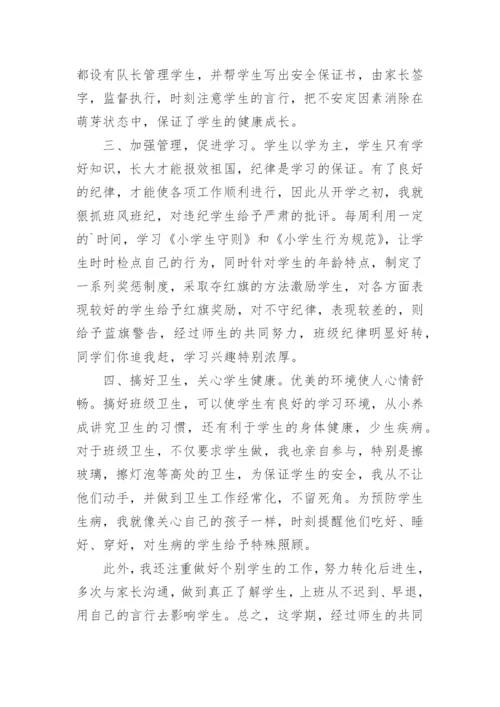 都设有队长管理学生，并帮学生写出安全保证书，由家长签字，监督执行，时刻注意学生的言行，把不安定因素消除在萌芽状态中，保证了学生的健康成长。

三、加强管理，促进学习。学生以学为主，学生只有学好知识，长大才能报效祖国，纪律是学习的保证。有了良好的纪律，才能使各项工作顺利进行，因此从开学之初，我就狠抓班风班纪，对违纪学生给予严肃的批评。每周利用一定的`时间，学习《小学生守则》和《小学生行为规范》，让学生时时检点自己的行为，同时针对学生的年龄特点，制定了一系列奖惩制度，采取夺红旗的方法激励学生，对各方面表现较好的学生给予红旗奖励，对不守纪律，表现较差的，则给予蓝旗警告，经过师生的共同努力，班级纪律明显好转，同学们你追我赶，学习兴趣特别浓厚。

四、搞好卫生，关心学生健康。优美的环境使人心情舒畅。搞好班级卫生，可以使学生有良好的学习环境，从小养成讲究卫生的习惯，还有利于学生的身体健康，少生疾病。对于班级卫生，不仅要求学生做，我也亲自参与，特别是擦玻璃，擦灯泡等高处的卫生，为保证学生的安全，我从不让他们动手，并做到卫生工作经常化，不留死角。为预防学生生病，我就像关心自己的孩子一样，时刻提醒他们吃好、睡好、穿好，对生病的学生给予特殊照顾。

此外，我还注重做好个别学生的工作，努力转化后进生，多次与家长沟通，做到真正了解学生，上班从不迟到、早退，用自己的言行去影响学生。总之，这学期，经过师生的共同